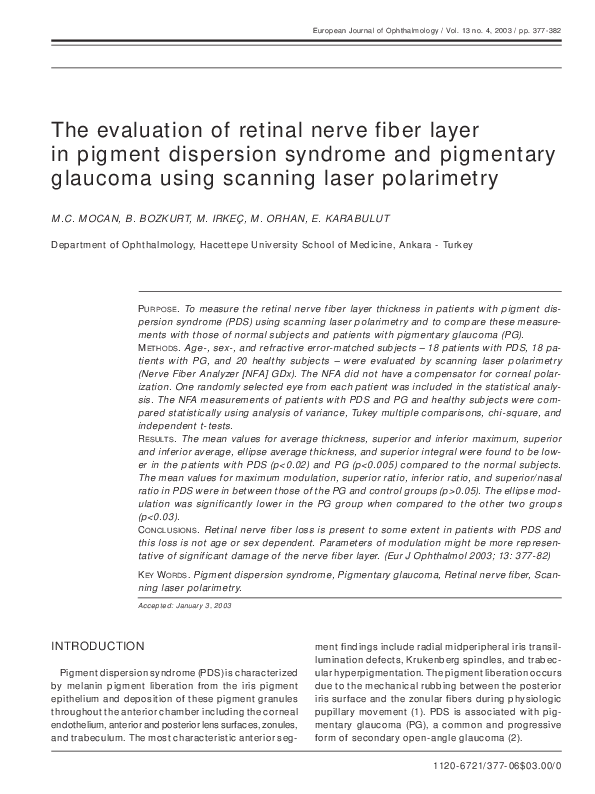 European Journal of Ophthalmology / Vol. 13 no. 4, 2003 / pp. 377-382

The evaluation of retinal nerve fiber layer in pigment dispersion syndrome and pigmentary glaucoma using scanning laser polarimetry

M.C. MOCAN, B. BOZKURT, M. IRKEÇ, M. ORHAN, E. KARABULUT

Department of Ophthalmology, Hacettepe University School of Medicine, Ankara - Turkey

PURPOSE. To measure the retinal nerve fiber layer thickness in patients with pigment dispersion syndrome (PDS) using scanning laser polarimetry and to compare these measurements with those of normal subjects and patients with pigmentary glaucoma (PG).
METHODS. Age-, sex-, and refractive error-matched subjects – 18 patients with PDS, 18 patients with PG, and 20 healthy subjects – were evaluated by scanning laser polarimetry (Nerve Fiber Analyzer [NFA] GDx). The NFA did not have a compensator for corneal polarization. One randomly selected eye from each patient was included in the statistical analysis. The NFA measurements of patients with PDS and PG and healthy subjects were compared statistically using analysis of variance, Tukey multiple comparisons, chi-square, and independent t-tests.
RESULTS. The mean values for average thickness, superior and inferior maximum, superior and inferior average, ellipse average thickness, and superior integral were found to be lower in the patients with PDS (p<0.02) and PG (p<0.005) compared to the normal subjects. The mean values for maximum modulation, superior ratio, inferior ratio, and superior/nasal ratio in PDS were in between those of the PG and control groups (p>0.05). The ellipse modulation was significantly lower in the PG group when compared to the other two groups (p<0.03).
CONCLUSIONS. Retinal nerve fiber loss is present to some extent in patients with PDS and this loss is not age or sex dependent. Parameters of modulation might be more representative of significant damage of the nerve fiber layer. (Eur J Ophthalmol 2003; 13: 377-82)

KEY WORDS. Pigment dispersion syndrome, Pigmentary glaucoma, Retinal nerve fiber, Scanning laser polarimetry.

Accepted: January 3, 2003

INTRODUCTION

Pigment dispersion syndrome (PDS) is characterized by melanin pigment liberation from the iris pigment epithelium and deposition of these pigment granules throughout the anterior chamber including the corneal endothelium, anterior and posterior lens surfaces, zonules, and trabeculum. The most characteristic anterior segment findings include radial midperipheral iris transillumination defects, Krukenberg spindles, and trabecular hyperpigmentation. The pigment liberation occurs due to the mechanical rubbing between the posterior iris surface and the zonular fibers during physiologic pupillary movement (1). PDS is associated with pigmentary glaucoma (PG), a common and progressive form of secondary open-angle glaucoma (2).

1120-6721/377-06$03.00/0